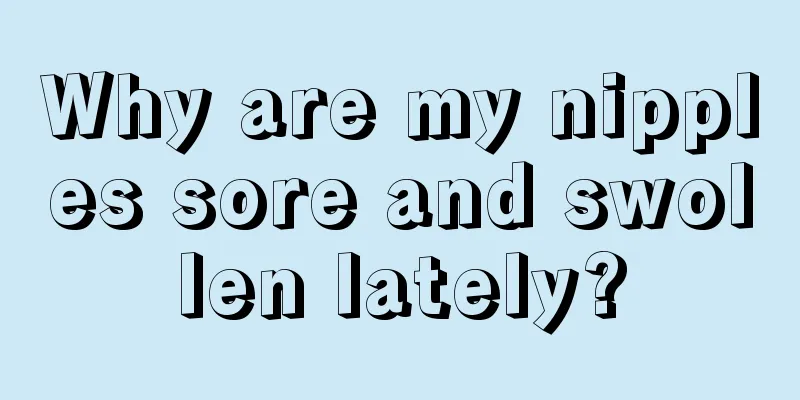 Why are my nipples sore and swollen lately?